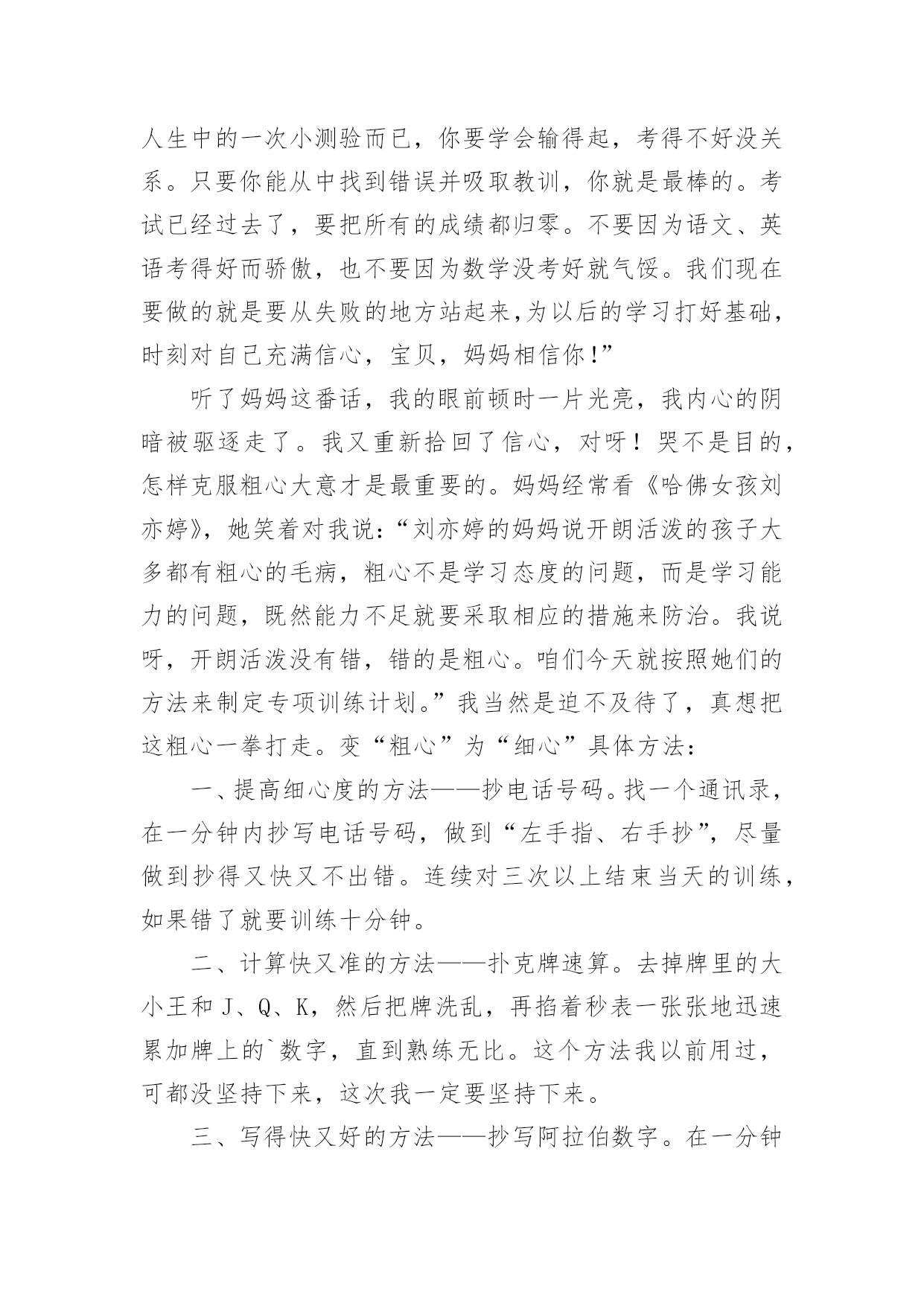 人生中的一次小测验而已，你要学会输得起，考得不好没关系。只要你能从中找到错误并吸取教训，你就是最棒的。考试已经过去了，要把所有的成绩都归零。不要因为语文、英语考得好而骄傲，也不要因为数学没考好就气馁。我们现在要做的就是要从失败的地方站起来，为以后的学习打好基础，时刻对自己充满信心，宝贝，妈妈相信你！”

听了妈妈这番话，我的眼前顿时一片光亮，我内心的阴暗被驱逐走了。我又重新拾回了信心，对呀！哭不是目的，怎样克服粗心大意才是最重要的。妈妈经常看《哈佛女孩刘亦婷》，她笑着对我说：“刘亦婷的妈妈说开朗活泼的孩子大多都有粗心的毛病，粗心不是学习态度的问题，而是学习能力的问题，既然能力不足就要采取相应的措施来防治。我说呀，开朗活泼没有错，错的是粗心。咱们今天就按照她们的方法来制定专项训练计划。”我当然是迫不及待了，真想把这粗心一拳打走。变“粗心”为“细心”具体方法：

一、提高细心度的方法——抄电话号码。找一个通讯录，在一分钟内抄写电话号码，做到“左手指、右手抄”，尽量做到抄得又快又不出错。连续对三次以上结束当天的训练，如果错了就要训练十分钟。

二、计算快又准的方法——扑克牌速算。去掉牌里的大小王和 J、Q、K，然后把牌洗乱，再掐着秒表一张张地迅速累加牌上的`数字，直到熟练无比。这个方法我以前用过，可都没坚持下来，这次我一定要坚持下来。

三、写得快又好的方法——抄写阿拉伯数字。在一分钟